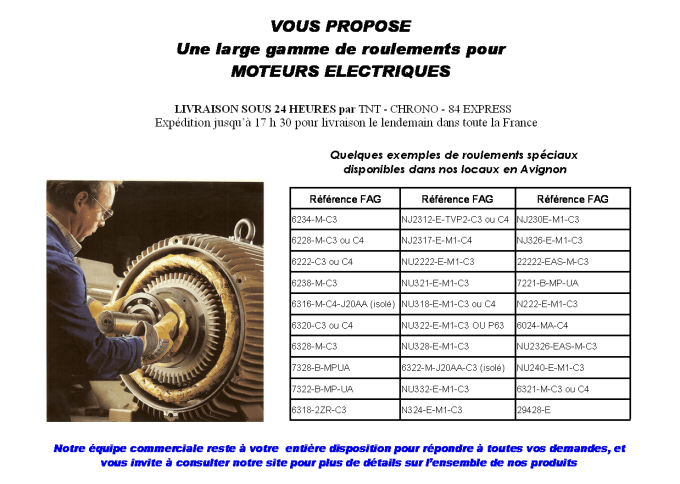 VOUS PROPOSE
Une large gamme de roulements pour
MOTEURS ELECTRIQUES

LIVRAISON SOUS 24 HEURES par TNT - CHRONO - 84 EXPRESS
Expédition jusqu'à 17 h 30 pour livraison le lendemain dans toute la France

Quelques exemples de roulements spéciaux disponibles dans nos locaux en Avignon

| Référence FAG | Référence FAG | Référence FAG |
|---|---|---|
| 6234-M-C3 | NJ2312-E-TVP2-C3 ou C4 | NJ230E-M1-C3 |
| 6228-M-C3 ou C4 | NJ2317-E-M1-C4 | NJ326-E-M1-C3 |
| 6222-C3 ou C4 | NU2222-E-M1-C3 | 22222-EAS-M-C3 |
| 6238-M-C3 | NU321-E-M1-C3 | 7221-B-MP-UA |
| 6316-M-C4-J20AA (isolé) | NU318-E-M1-C3 ou C4 | N222-E-M1-C3 |
| 6320-C3 ou C4 | NU322-E-M1-C3 OU P63 | 6024-MA-C4 |
| 6328-M-C3 | NU328-E-M1-C3 | NU2326-EAS-M-C3 |
| 7328-B-MPUA | 6322-M-J20AA-C3 (isolé) | NU240-E-M1-C3 |
| 7322-B-MP-UA | NU332-E-M1-C3 | 6321-M-C3 ou C4 |
| 6318-2ZR-C3 | N324-E-M1-C3 | 29428-E |

Notre équipe commerciale reste à votre entière disposition pour répondre à toutes vos demandes, et vous invite à consulter notre site pour plus de détails sur l'ensemble de nos produits